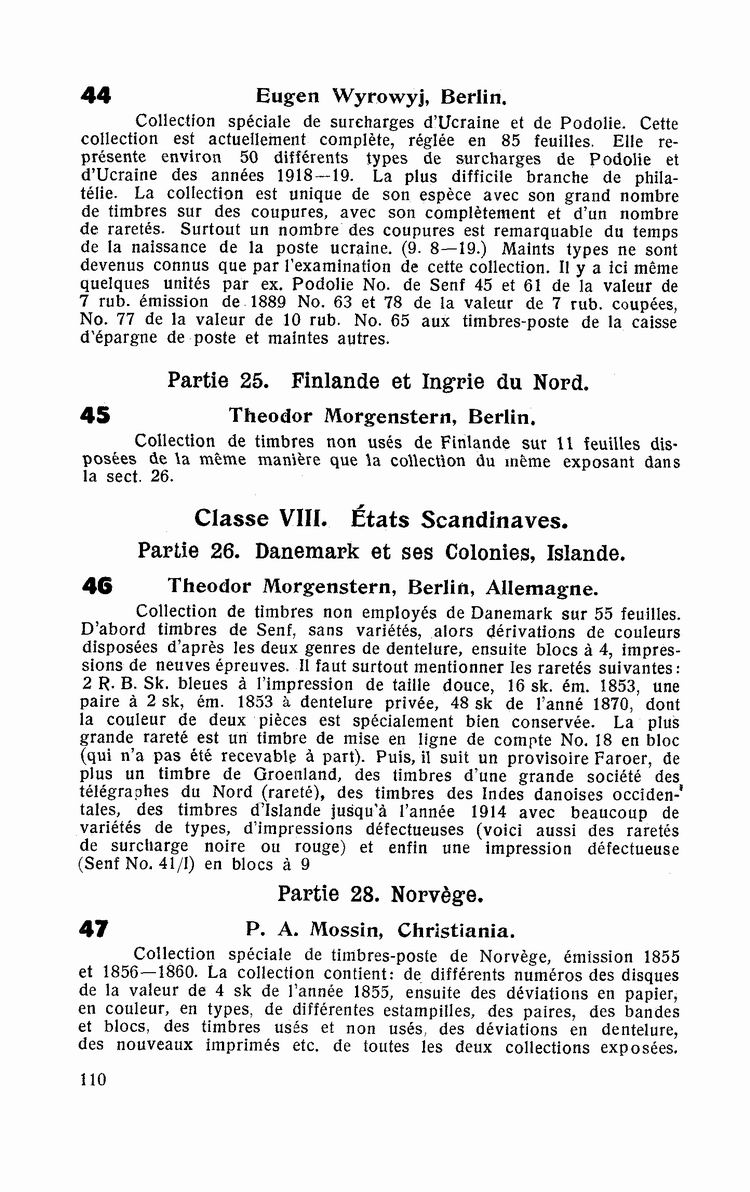 44 Eugen Wyrowyj, Berlin.

Collection spéciale de surcharges d'Ucraine et de Podolie. Cette collection est actuellement complète, réglée en 85 feuilles. Elle représente environ 50 différents types de surcharges de Podolie et d'Ucraine des années 1918—19. La plus difficile branche de philatélie. La collection est unique de son espèce avec son grand nombre de timbres sur des coupures, avec son complètement et d'un nombre de raretés. Surtout un nombre des coupures est remarquable du temps de la naissance de la poste ucraine. (9. 8—19.) Maints types ne sont devenus connus que par l'examination de cette collection. Il y a ici même quelques unités par ex. Podolie No. de Senf 45 et 61 de la valeur de 7 rub. émission de 1889 No. 63 et 78 de la valeur de 7 rub. coupées, No. 77 de la valeur de 10 rub. No. 65 aux timbres-poste de la caisse d'épargne de poste et maintes autres.

Partie 25. Finlande et Ingrie du Nord.

45 Theodor Morgenstern, Berlin.

Collection de timbres non usés de Finlande sur 11 feuilles disposées de la même manière que la collection du même exposant dans la sect. 26.

Classe VIII. États Scandinaves.

Partie 26. Danemark et ses Colonies, Islande.

46 Theodor Morgenstern, Berlin, Allemagne.

Collection de timbres non employés de Danemark sur 55 feuilles. D'abord timbres de Senf, sans variétés, alors dérivations de couleurs disposées d'après les deux genres de dentelure, ensuite blocs à 4, impressions de neuves épreuves. Il faut surtout mentionner les raretés suivantes: 2 R. B. Sk. bleues à l'impression de taille douce, 16 sk. ém. 1853, une paire à 2 sk, ém. 1853 à dentelure privée, 48 sk de l'anné 1870, dont la couleur de deux pièces est spécialement bien conservée. La plus grande rareté est un timbre de mise en ligne de compte No. 18 en bloc (qui n'a pas été recevable à part). Puis, il suit un provisoire Faroer, de plus un timbre de Groenland, des timbres d'une grande société des télégraphes du Nord (rareté), des timbres des Indes danoises occidentales, des timbres d'Islande jusqu'à l'année 1914 avec beaucoup de variétés de types, d'impressions défectueuses (voici aussi des raretés de surcharge noire ou rouge) et enfin une impression défectueuse (Senf No. 41/I) en blocs à 9

Partie 28. Norvège.

47 P. A. Mossin, Christiania.

Collection spéciale de timbres-poste de Norvège, émission 1855 et 1856—1860. La collection contient: de différents numéros des disques de la valeur de 4 sk de l'année 1855, ensuite des déviations en papier, en couleur, en types, de différentes estampilles, des paires, des bandes et blocs, des timbres usés et non usés, des déviations en dentelure, des nouveaux imprimés etc. de toutes les deux collections exposées.

110